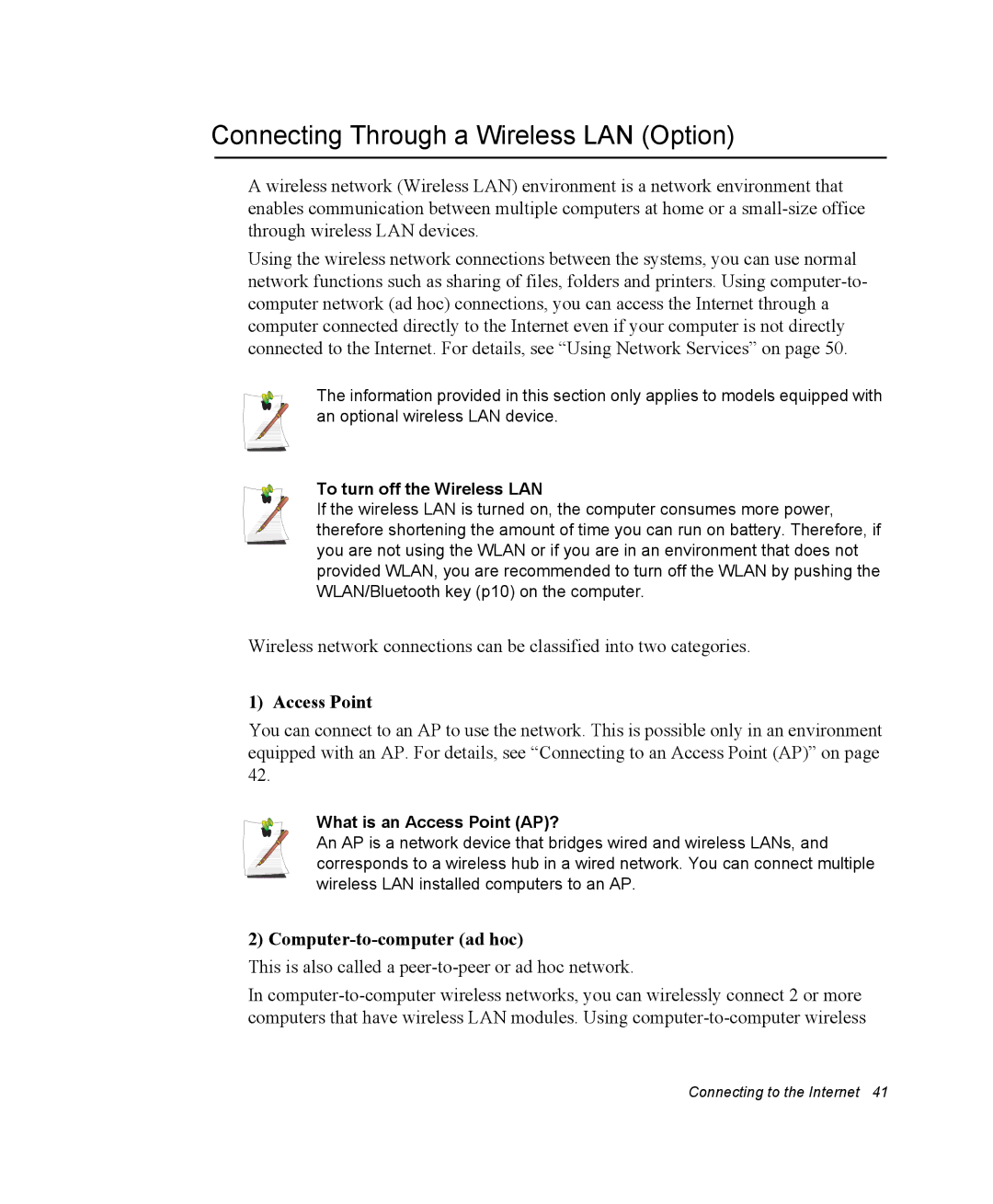 Connecting Through a Wireless LAN (Option)

A wireless network (Wireless LAN) environment is a network environment that enables communication between multiple computers at home or a small-size office through wireless LAN devices.

Using the wireless network connections between the systems, you can use normal network functions such as sharing of files, folders and printers. Using computer-to-computer network (ad hoc) connections, you can access the Internet through a computer connected directly to the Internet even if your computer is not directly connected to the Internet. For details, see “Using Network Services” on page 50.

The information provided in this section only applies to models equipped with an optional wireless LAN device.

To turn off the Wireless LAN
If the wireless LAN is turned on, the computer consumes more power, therefore shortening the amount of time you can run on battery. Therefore, if you are not using the WLAN or if you are in an environment that does not provided WLAN, you are recommended to turn off the WLAN by pushing the WLAN/Bluetooth key (p10) on the computer.

Wireless network connections can be classified into two categories.

1) Access Point

You can connect to an AP to use the network. This is possible only in an environment equipped with an AP. For details, see “Connecting to an Access Point (AP)” on page 42.

What is an Access Point (AP)?
An AP is a network device that bridges wired and wireless LANs, and corresponds to a wireless hub in a wired network. You can connect multiple wireless LAN installed computers to an AP.

2) Computer-to-computer (ad hoc)

This is also called a peer-to-peer or ad hoc network.

In computer-to-computer wireless networks, you can wirelessly connect 2 or more computers that have wireless LAN modules. Using computer-to-computer wireless

Connecting to the Internet 41